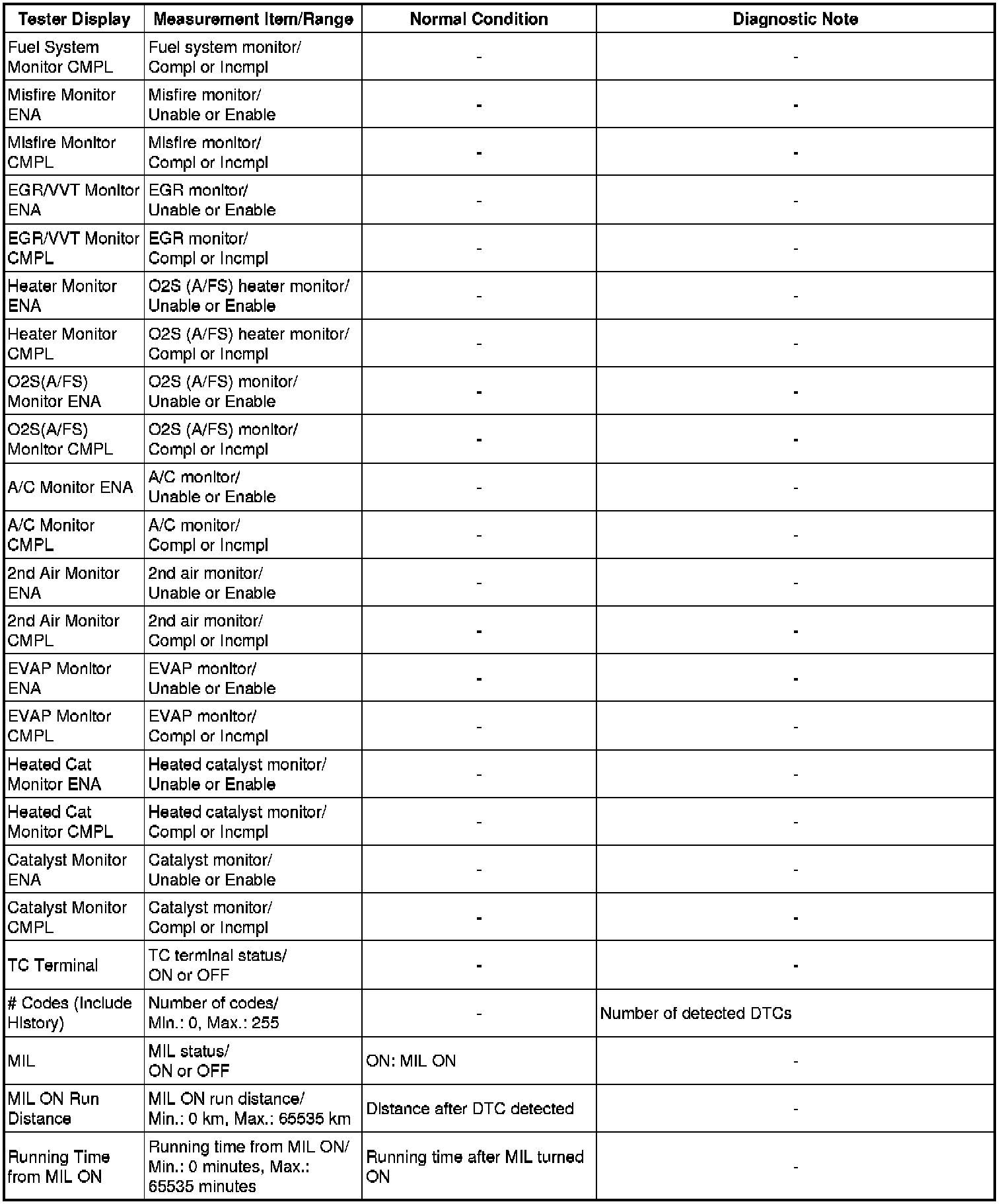 | Tester Display | Measurement Item/Range | Normal Condition | Diagnostic Note |
|---|---|---|---|
| Fuel System Monitor CMPL | Fuel system monitor/ Compl or Incmpl | - | - |
| Misfire Monitor ENA | Misfire monitor/ Unable or Enable | - | - |
| Misfire Monitor CMPL | Misfire monitor/ Compl or Incmpl | - | - |
| EGR/VVT Monitor ENA | EGR monitor/ Unable or Enable | - | - |
| EGR/VVT Monitor CMPL | EGR monitor/ Compl or Incmpl | - | - |
| Heater Monitor ENA | O2S (A/FS) heater monitor/ Unable or Enable | - | - |
| Heater Monitor CMPL | O2S (A/FS) heater monitor/ Compl or Incmpl | - | - |
| O2S(A/FS) Monitor ENA | O2S (A/FS) monitor/ Unable or Enable | - | - |
| O2S(A/FS) Monitor CMPL | O2S (A/FS) monitor/ Compl or Incmpl | - | - |
| A/C Monitor ENA | A/C monitor/ Unable or Enable | - | - |
| A/C Monitor CMPL | A/C monitor/ Compl or Incmpl | - | - |
| 2nd Air Monitor ENA | 2nd air monitor/ Unable or Enable | - | - |
| 2nd Air Monitor CMPL | 2nd air monitor/ Compl or Incmpl | - | - |
| EVAP Monitor ENA | EVAP monitor/ Unable or Enable | - | - |
| EVAP Monitor CMPL | EVAP monitor/ Compl or Incmpl | - | - |
| Heated Cat Monitor ENA | Heated catalyst monitor/ Unable or Enable | - | - |
| Heated Cat Monitor CMPL | Heated catalyst monitor/ Compl or Incmpl | - | - |
| Catalyst Monitor ENA | Catalyst monitor/ Unable or Enable | - | - |
| Catalyst Monitor CMPL | Catalyst monitor/ Compl or Incmpl | - | - |
| TC Terminal | TC terminal status/ ON or OFF | - | - |
| # Codes (Include History) | Number of codes/ Min.: 0, Max.: 255 | - | Number of detected DTCs |
| MIL | MIL status/ ON or OFF | ON: MIL ON | - |
| MIL ON Run Distance | MIL ON run distance/ Min.: 0 km, Max.: 65535 km | Distance after DTC detected | - |
| Running Time from MIL ON | Running time from MIL ON/ Min.: 0 minutes, Max.: 65535 minutes | Running time after MIL turned ON | - |